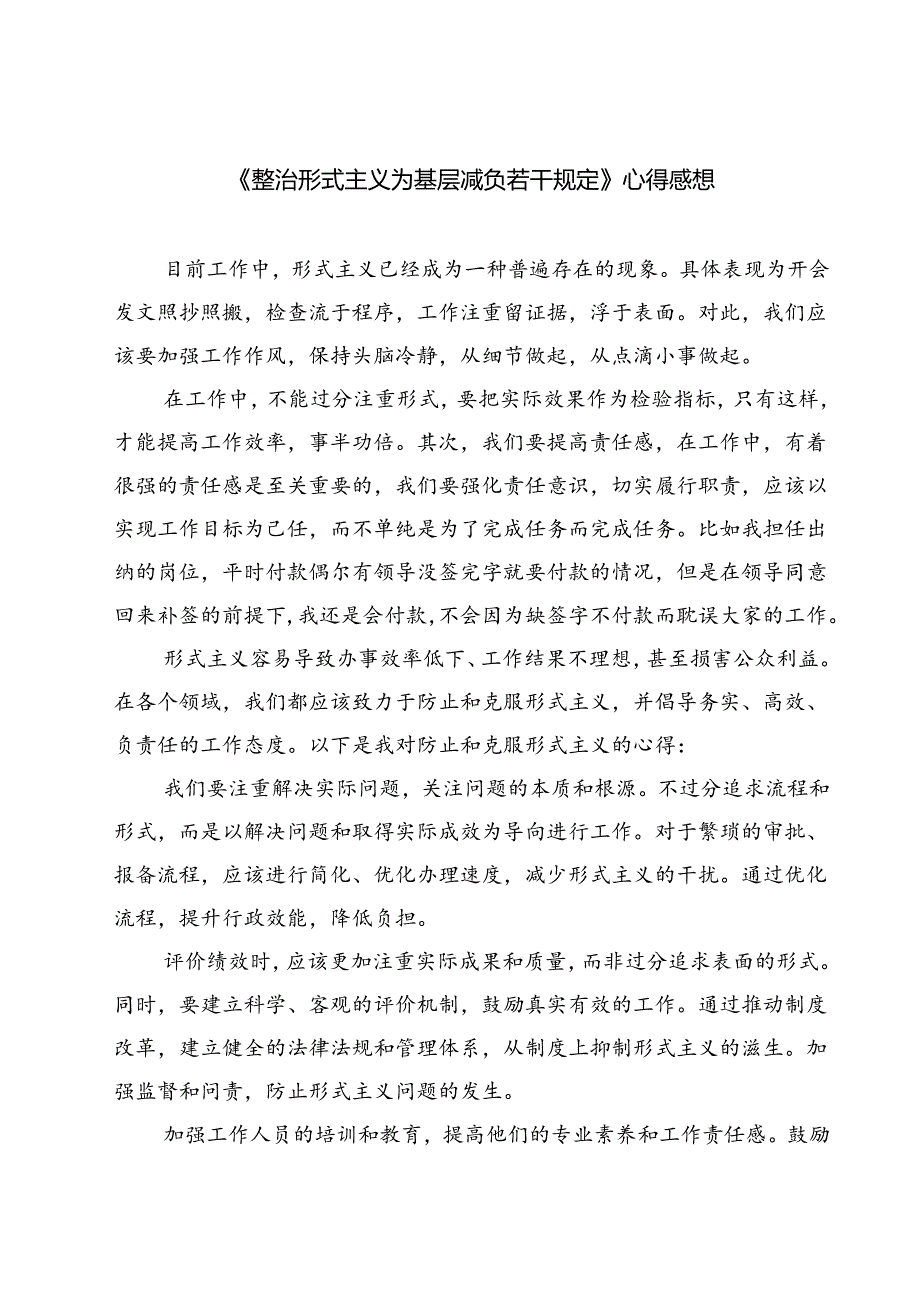 《整治形式主义为基层减负若干规定》心得感想

目前工作中，形式主义已经成为一种普遍存在的现象。具体表现为开会发文照抄照搬，检查流于程序，工作注重留证据，浮于表面。对此，我们应该要加强工作作风，保持头脑冷静，从细节做起，从点滴小事做起。

在工作中，不能过分注重形式，要把实际效果作为检验指标，只有这样，才能提高工作效率，事半功倍。其次，我们要提高责任感，在工作中，有着很强的责任感是至关重要的，我们要强化责任意识，切实履行职责，应该以实现工作目标为己任，而不单纯是为了完成任务而完成任务。比如我担任出纳的岗位，平时付款偶尔有领导没签完字就要付款的情况，但是在领导同意回来补签的前提下，我还是会付款，不会因为缺签字不付款而耽误大家的工作。

形式主义容易导致办事效率低下、工作结果不理想，甚至损害公众利益。在各个领域，我们都应该致力于防止和克服形式主义，并倡导务实、高效、负责任的工作态度。以下是我对防止和克服形式主义的心得：

我们要注重解决实际问题，关注问题的本质和根源。不过分追求流程和形式，而是以解决问题和取得实际成效为导向进行工作。对于繁琐的审批、报备流程，应该进行简化、优化办理速度，减少形式主义的干扰。通过优化流程，提升行政效能，降低负担。

评价绩效时，应该更加注重实际成果和质量，而非过分追求表面的形式。同时，要建立科学、客观的评价机制，鼓励真实有效的工作。通过推动制度改革，建立健全的法律法规和管理体系，从制度上抑制形式主义的滋生。加强监督和问责，防止形式主义问题的发生。

加强工作人员的培训和教育，提高他们的专业素养和工作责任感。鼓励